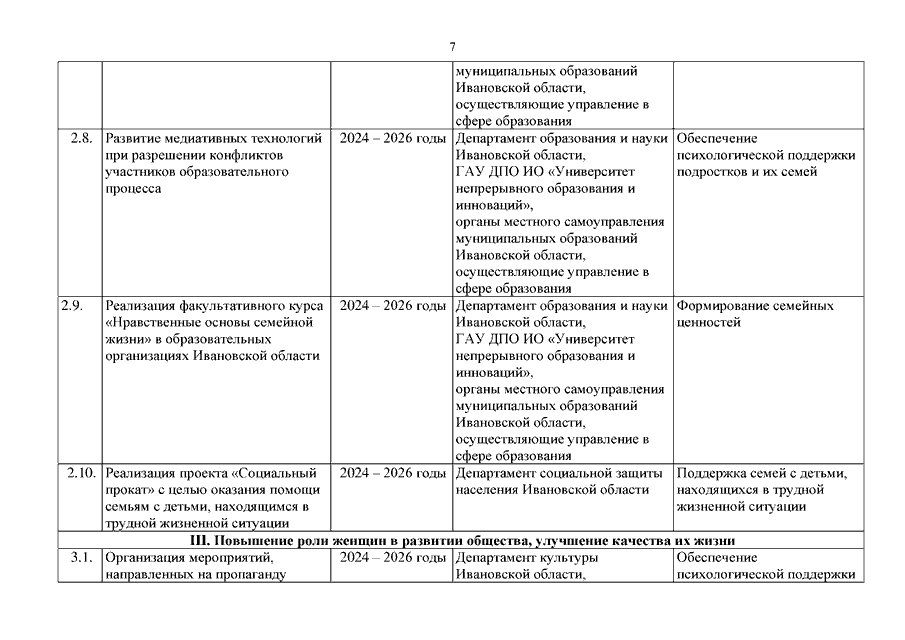 7

| | | | | |
|---|---|---|---|---|
| | | | муниципальных образований Ивановской области, осуществляющие управление в сфере образования | |
| 2.8. | Развитие медиативных технологий при разрешении конфликтов участников образовательного процесса | 2024 – 2026 годы | Департамент образования и науки Ивановской области, ГАУ ДПО ИО «Университет непрерывного образования и инноваций», органы местного самоуправления муниципальных образований Ивановской области, осуществляющие управление в сфере образования | Обеспечение психологической поддержки подростков и их семей |
| 2.9. | Реализация факультативного курса «Нравственные основы семейной жизни» в образовательных организациях Ивановской области | 2024 – 2026 годы | Департамент образования и науки Ивановской области, ГАУ ДПО ИО «Университет непрерывного образования и инноваций», органы местного самоуправления муниципальных образований Ивановской области, осуществляющие управление в сфере образования | Формирование семейных ценностей |
| 2.10. | Реализация проекта «Социальный прокат» с целью оказания помощи семьям с детьми, находящимся в трудной жизненной ситуации | 2024 – 2026 годы | Департамент социальной защиты населения Ивановской области | Поддержка семей с детьми, находящихся в трудной жизненной ситуации |
| III. Повышение роли женщин в развитии общества, улучшение качества их жизни | | | | |
| 3.1. | Организация мероприятий, направленных на пропаганду | 2024 – 2026 годы | Департамент культуры Ивановской области, | Обеспечение психологической поддержки |